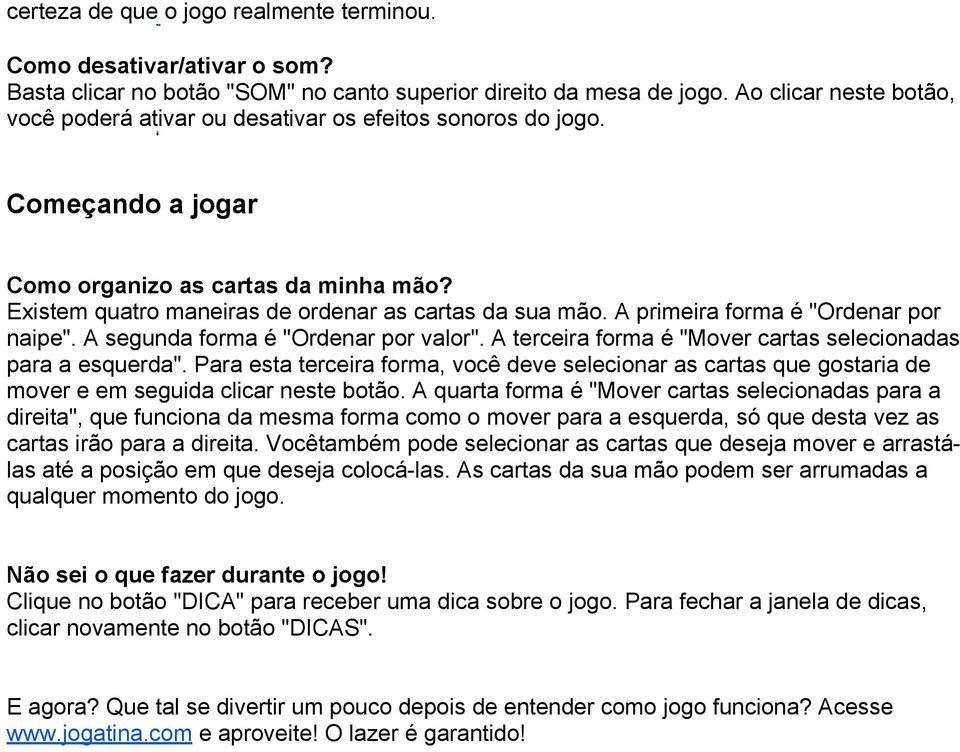 certeza de que o jogo realmente terminou.

Como desativar/ativar o som?
Basta clicar no botão "SOM" no canto superior direito da mesa de jogo. Ao clicar neste botão, você poderá ativar ou desativar os efeitos sonoros do jogo.

Começando a jogar

Como organizo as cartas da minha mão?
Existem quatro maneiras de ordenar as cartas da sua mão. A primeira forma é "Ordenar por naipe". A segunda forma é "Ordenar por valor". A terceira forma é "Mover cartas selecionadas para a esquerda". Para esta terceira forma, você deve selecionar as cartas que gostaria de mover e em seguida clicar neste botão. A quarta forma é "Mover cartas selecionadas para a direita", que funciona da mesma forma como o mover para a esquerda, só que desta vez as cartas irão para a direita. Vocêtambém pode selecionar as cartas que deseja mover e arrastá-las até a posição em que deseja colocá-las. As cartas da sua mão podem ser arrumadas a qualquer momento do jogo.

Não sei o que fazer durante o jogo!
Clique no botão "DICA" para receber uma dica sobre o jogo. Para fechar a janela de dicas, clicar novamente no botão "DICAS".

E agora? Que tal se divertir um pouco depois de entender como jogo funciona? Acesse www.jogatina.com e aproveite! O lazer é garantido!